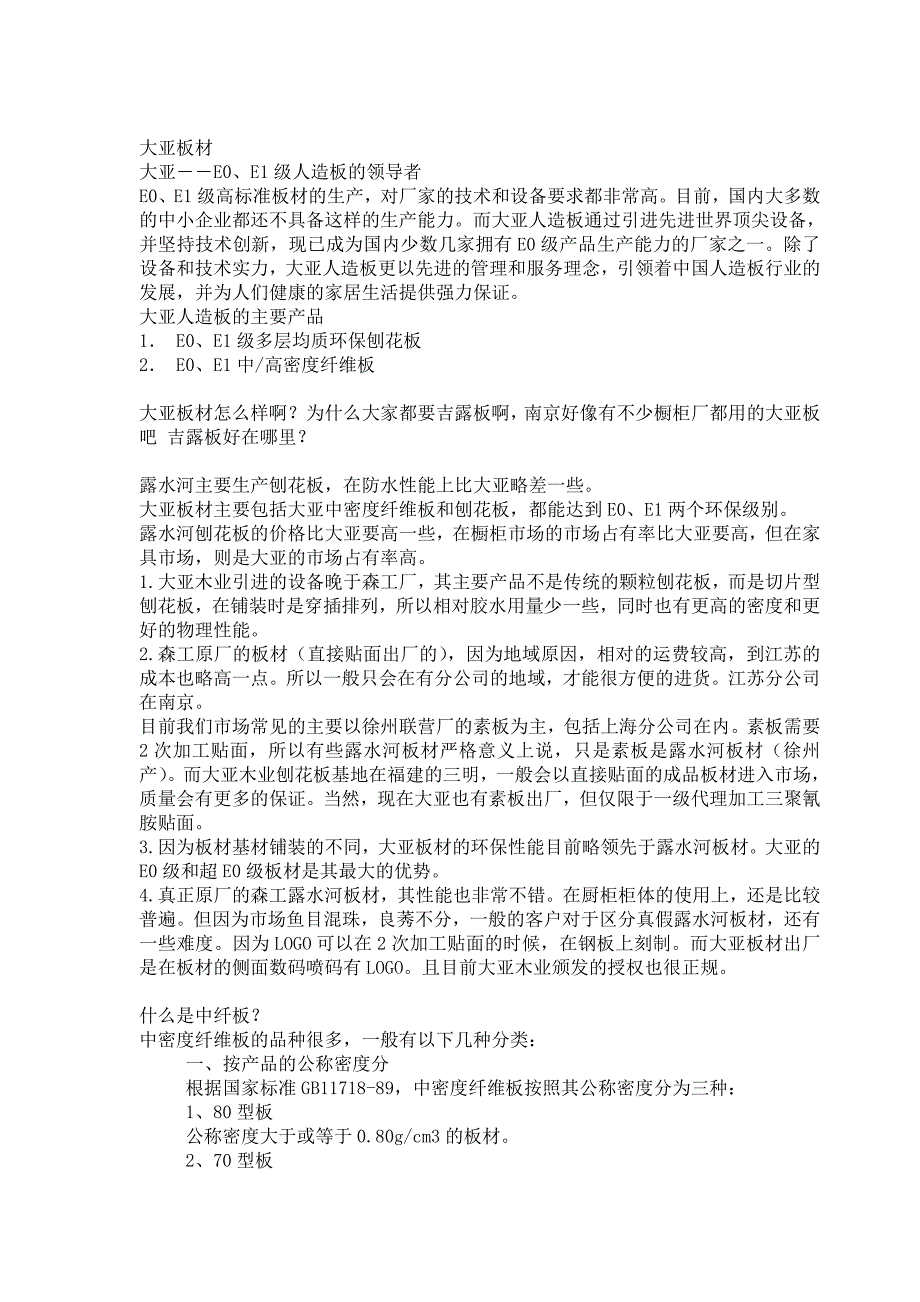 大亚板材
大亚——E0、E1 级人造板的领导者
E0、E1 级高标准板材的生产，对厂家的技术和设备要求都非常高。目前，国内大多数的中小企业都还不具备这样的生产能力。而大亚人造板通过引进先进世界顶尖设备，并坚持技术创新，现已成为国内少数几家拥有 E0 级产品生产能力的厂家之一。除了设备和技术实力，大亚人造板更以先进的管理和服务理念，引领着中国人造板行业的发展，并为人们健康的家居生活提供强力保证。
大亚人造板的主要产品
1. E0、E1 级多层均质环保刨花板
2. E0、E1 中/高密度纤维板

大亚板材怎么样啊？为什么大家都要吉露板啊，南京好像有不少橱柜厂都用的大亚板吧 吉露板好在哪里？

露水河主要生产刨花板，在防水性能上比大亚略差一些。
大亚板材主要包括大亚中密度纤维板和刨花板，都能达到 E0、E1 两个环保级别。
露水河刨花板的价格比大亚要高一些，在橱柜市场的市场占有率比大亚要高，但在家具市场，则是大亚的市场占有率高。
1.大亚木业引进的设备晚于森工厂，其主要产品不是传统的颗粒刨花板，而是切片型刨花板，在铺装时是穿插排列，所以相对胶水用量少一些，同时也有更高的密度和更好的物理性能。
2.森工原厂的板材（直接贴面出厂的），因为地域原因，相对的运费较高，到江苏的成本也略高一点。所以一般只会在有分公司的地域，才能很方便的进货。江苏分公司在南京。
目前我们市场常见的主要以徐州联营厂的素板为主，包括上海分公司在内。素板需要 2 次加工贴面，所以有些露水河板材严格意义上说，只是素板是露水河板材（徐州产）。而大亚木业刨花板基地在福建的三明，一般会以直接贴面的成品板材进入市场，质量会有更多的保证。当然，现在大亚也有素板出厂，但仅限于一级代理加工三聚氰胺贴面。
3.因为板材基材铺装的不同，大亚板材的环保性能目前略领先于露水河板材。大亚的 E0 级和超 E0 级板材是其最大的优势。
4.真正原厂的森工露水河板材，其性能也非常不错。在厨柜柜体的使用上，还是比较普遍。但因为市场鱼目混珠，良莠不分，一般的客户对于区分真假露水河板材，还有一些难度。因为 LOGO 可以在 2 次加工贴面的时候，在钢板上刻制。而大亚板材出厂是在板材的侧面数码喷码有 LOGO。且目前大亚木业颁发的授权也很正规。

什么是中纤板？
中密度纤维板的品种很多，一般有以下几种分类：
一、按产品的公称密度分
根据国家标准 GB11718-89，中密度纤维板按照其公称密度分为三种：
1、80 型板
公称密度大于或等于 0.80g/cm3 的板材。
2、70 型板